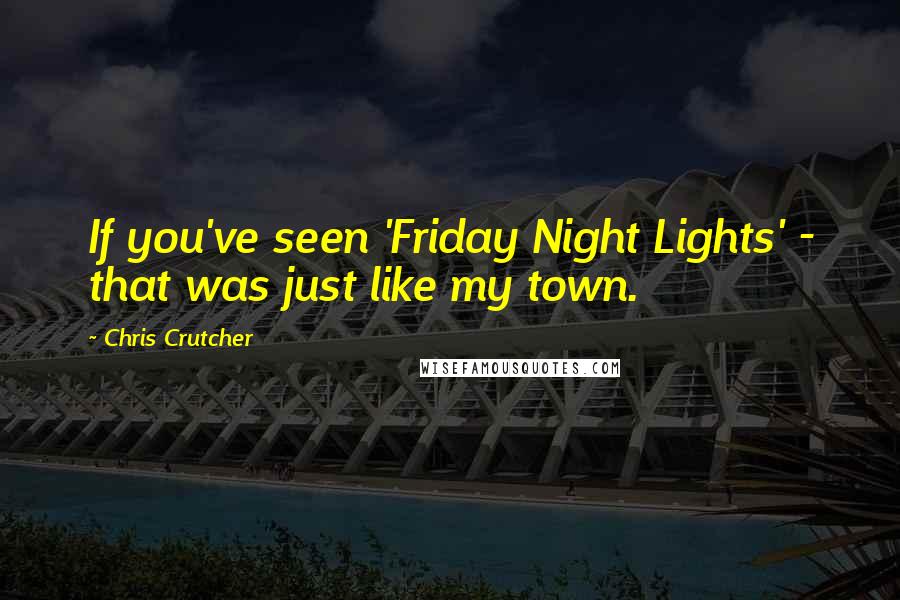 If you've seen 'Friday Night Lights' - that was just like my town.

- Chris Crutcher

WISEFAMOUSQUOTES.COM